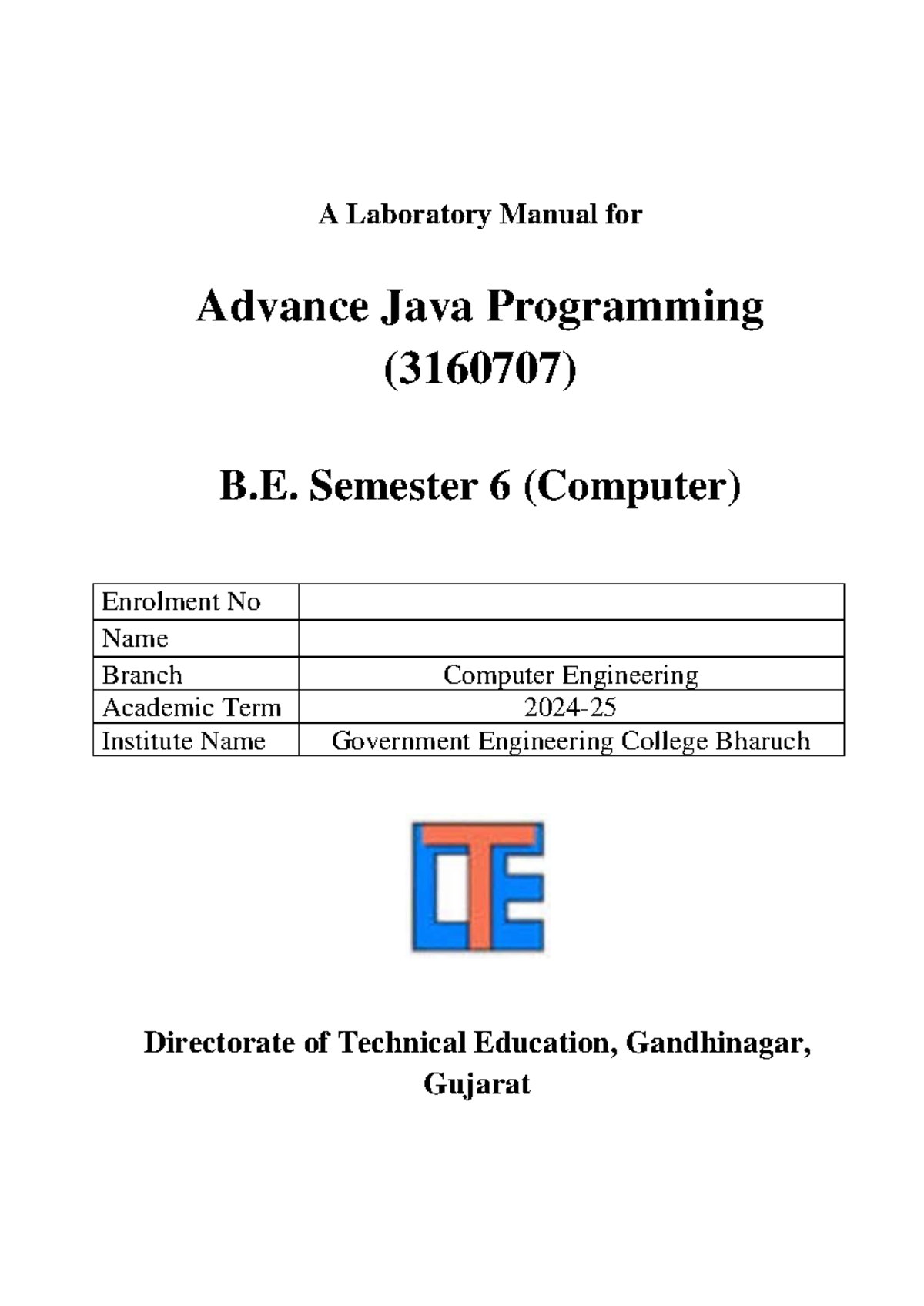 A Laboratory Manual for

Advance Java Programming (3160707)

B.E. Semester 6 (Computer)

| Enrolment No |  |
|---|---|
| Name |  |
| Branch | Computer Engineering |
| Academic Term | 2024-25 |
| Institute Name | Government Engineering College Bharuch |

DTE

Directorate of Technical Education, Gandhinagar, Gujarat